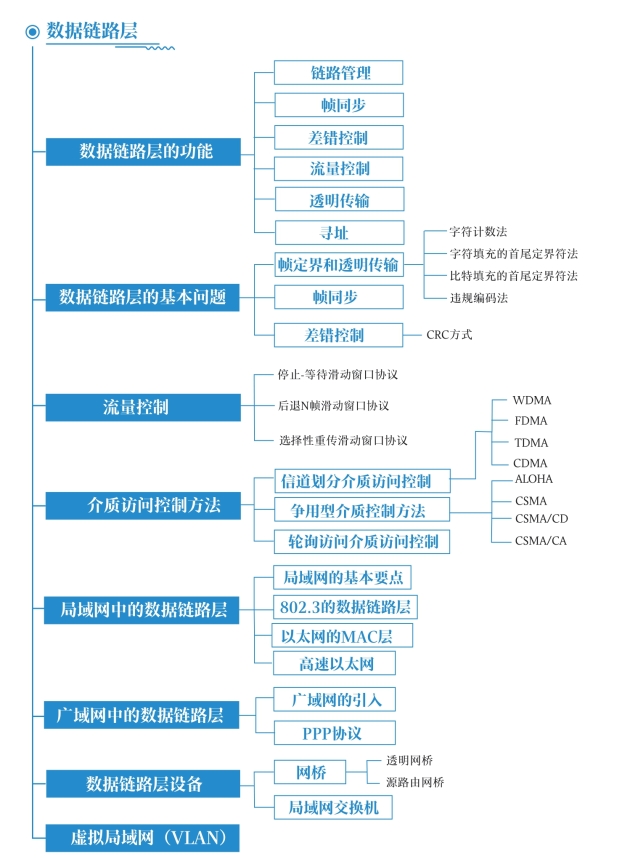 数据链路层

数据链路层的功能
链路管理
帧同步
差错控制
流量控制
透明传输
寻址

数据链路层的基本问题
帧定界和透明传输
字符计数法
字符填充的首尾定界符法
比特填充的首尾定界符法
违规编码法
帧同步
差错控制
CRC方式

流量控制
停止-等待滑动窗口协议
后退N帧滑动窗口协议
选择性重传滑动窗口协议

介质访问控制方法
信道划分介质访问控制
WDMA
FDMA
TDMA
CDMA
争用型介质控制方法
ALOHA
CSMA
CSMA/CD
CSMA/CA
轮询访问介质访问控制

局域网中的数据链路层
局域网的基本要点
802.3的数据链路层
以太网的MAC层
高速以太网

广域网中的数据链路层
广域网的引入
PPP协议

数据链路层设备
网桥
透明网桥
源路由网桥
局域网交换机

虚拟局域网（VLAN）